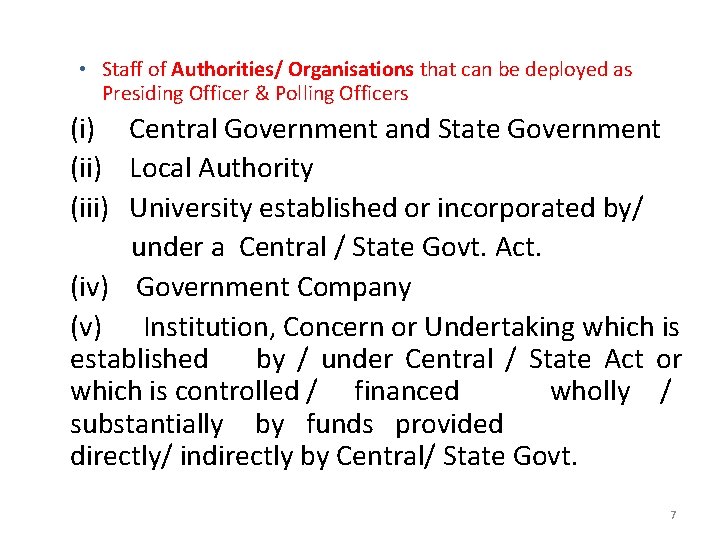 • Staff of Authorities/ Organisations that can be deployed as Presiding Officer & Polling Officers

(i) Central Government and State Government

(ii) Local Authority

(iii) University established or incorporated by/ under a Central / State Govt. Act.

(iv) Government Company

(v) Institution, Concern or Undertaking which is established by / under Central / State Act or which is controlled / financed wholly / substantially by funds provided directly/ indirectly by Central/ State Govt.

7